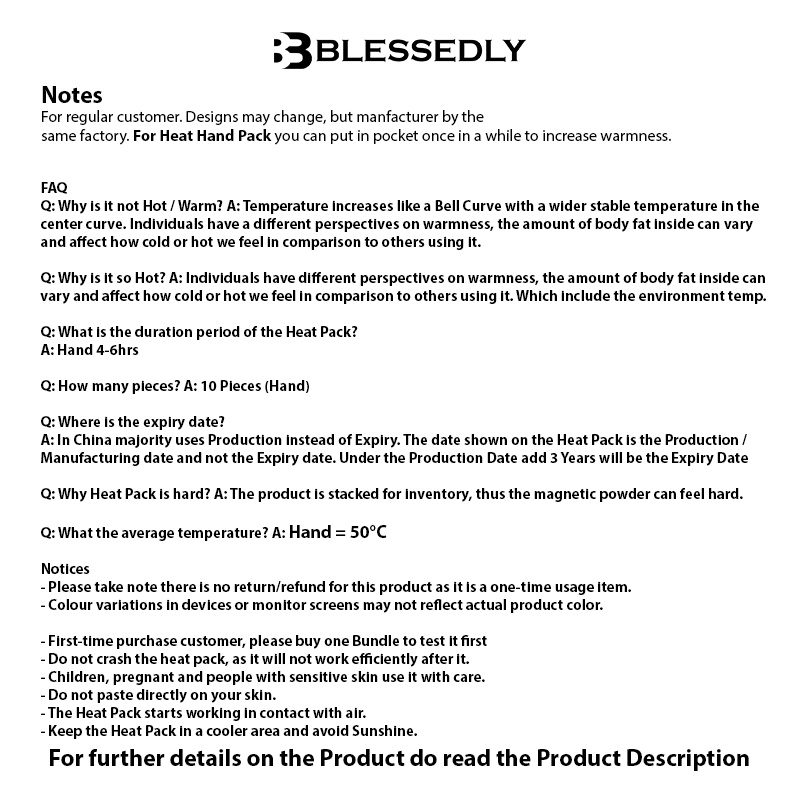 BLESSEDLY

Notes
For regular customer. Designs may change, but manfacturer by the same factory. For Heat Hand Pack you can put in pocket once in a while to increase warmness.

FAQ
Q: Why is it not Hot / Warm? A: Temperature increases like a Bell Curve with a wider stable temperature in the center curve. Individuals have a different perspectives on warmness, the amount of body fat inside can vary and affect how cold or hot we feel in comparison to others using it.

Q: Why is it so Hot? A: Individuals have different perspectives on warmness, the amount of body fat inside can vary and affect how cold or hot we feel in comparison to others using it. Which include the environment temp.

Q: What is the duration period of the Heat Pack?
A: Hand 4-6hrs

Q: How many pieces? A: 10 Pieces (Hand)

Q: Where is the expiry date?
A: In China majority uses Production instead of Expiry. The date shown on the Heat Pack is the Production / Manufacturing date and not the Expiry date. Under the Production Date add 3 Years will be the Expiry Date

Q: Why Heat Pack is hard? A: The product is stacked for inventory, thus the magnetic powder can feel hard.

Q: What the average temperature? A: Hand = 50°C

Notices
- Please take note there is no return/refund for this product as it is a one-time usage item.
- Colour variations in devices or monitor screens may not reflect actual product color.

- First-time purchase customer, please buy one Bundle to test it first
- Do not crash the heat pack, as it will not work efficiently after it.
- Children, pregnant and people with sensitive skin use it with care.
- Do not paste directly on your skin.
- The Heat Pack starts working in contact with air.
- Keep the Heat Pack in a cooler area and avoid Sunshine.
For further details on the Product do read the Product Description